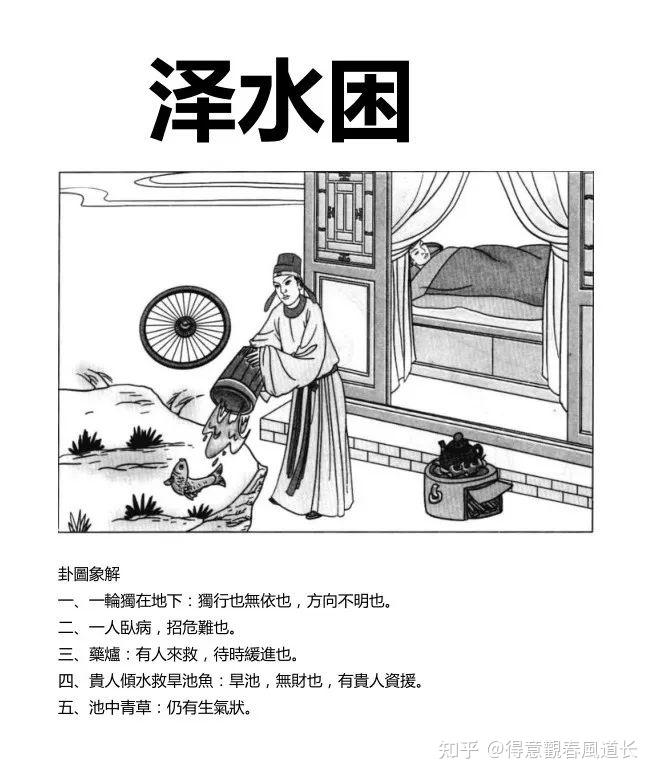 泽水困

卦圖象解

一、一輪獨在地下：獨行也無依也，方向不明也。

二、一人臥病，招危難也。

三、藥爐：有人來救，待時緩進也。

四、貴人傾水救旱池魚：旱池，無財也，有貴人資援。

五、池中青草：仍有生氣狀。

知乎 @得意觀春風道长